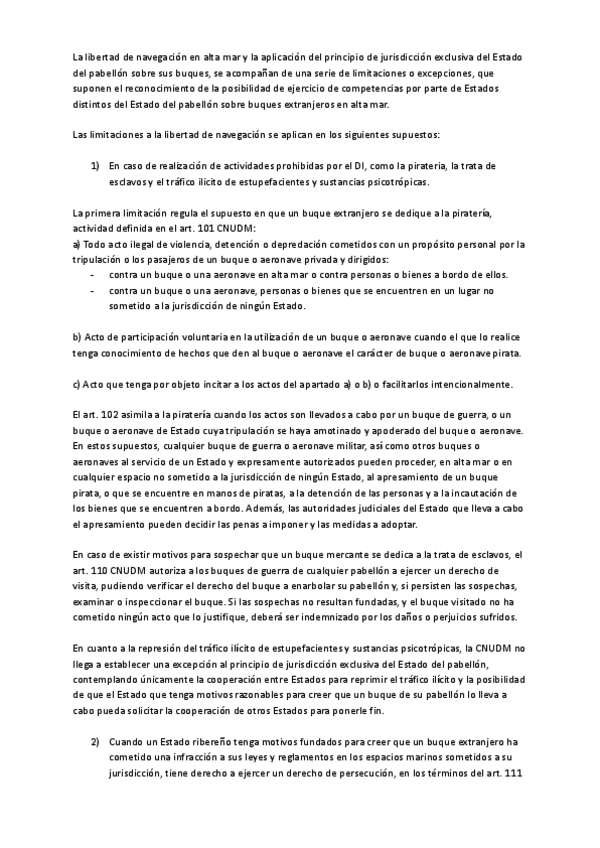 La libertad de navegación en alta mar y la aplicación del principio de jurisdicción exclusiva del Estado del pabellón sobre sus buques, se acompañan de una serie de limitaciones o excepciones, que suponen el reconocimiento de la posibilidad de ejercicio de competencias por parte de Estados distintos del Estado del pabellón sobre buques extranjeros en alta mar.

Las limitaciones a la libertad de navegación se aplican en los siguientes supuestos:

1) En caso de realización de actividades prohibidas por el DI, como la piratería, la trata de esclavos y el tráfico ilícito de estupefacientes y sustancias psicotrópicas.

La primera limitación regula el supuesto en que un buque extranjero se dedique a la piratería, actividad definida en el art. 101 CNUDM:
a) Todo acto ilegal de violencia, detención o depredación cometidos con un propósito personal por la tripulación o los pasajeros de un buque o aeronave privada y dirigidos:
- contra un buque o una aeronave en alta mar o contra personas o bienes a bordo de ellos.
- contra un buque o una aeronave, personas o bienes que se encuentren en un lugar no sometido a la jurisdicción de ningún Estado.

b) Acto de participación voluntaria en la utilización de un buque o aeronave cuando el que lo realice tenga conocimiento de hechos que den al buque o aeronave el carácter de buque o aeronave pirata.

c) Acto que tenga por objeto incitar a los actos del apartado a) o b) o facilitarlos intencionalmente.

El art. 102 asimila a la piratería cuando los actos son llevados a cabo por un buque de guerra, o un buque o aeronave de Estado cuya tripulación se haya amotinado y apoderado del buque o aeronave. En estos supuestos, cualquier buque de guerra o aeronave militar, así como otros buques o aeronaves al servicio de un Estado y expresamente autorizados pueden proceder, en alta mar o en cualquier espacio no sometido a la jurisdicción de ningún Estado, al apresamiento de un buque pirata, o que se encuentre en manos de piratas, a la detención de las personas y a la incautación de los bienes que se encuentren a bordo. Además, las autoridades judiciales del Estado que lleva a cabo el apresamiento pueden decidir las penas a imponer y las medidas a adoptar.

En caso de existir motivos para sospechar que un buque mercante se dedica a la trata de esclavos, el art. 110 CNUDM autoriza a los buques de guerra de cualquier pabellón a ejercer un derecho de visita, pudiendo verificar el derecho del buque a enarbolar su pabellón y, si persisten las sospechas, examinar o inspeccionar el buque. Si las sospechas no resultan fundadas, y el buque visitado no ha cometido ningún acto que lo justifique, deberá ser indemnizado por los daños o perjuicios sufridos.

En cuanto a la represión del tráfico ilícito de estupefacientes y sustancias psicotrópicas, la CNUDM no llega a establecer una excepción al principio de jurisdicción exclusiva del Estado del pabellón, contemplando únicamente la cooperación entre Estados para reprimir el tráfico ilícito y la posibilidad de que el Estado que tenga motivos razonables para creer que un buque de su pabellón lo lleva a cabo pueda solicitar la cooperación de otros Estados para ponerle fin.

2) Cuando un Estado ribereño tenga motivos fundados para creer que un buque extranjero ha cometido una infracción a sus leyes y reglamentos en los espacios marinos sometidos a su jurisdicción, tiene derecho a ejercer un derecho de persecución, en los términos del art. 111